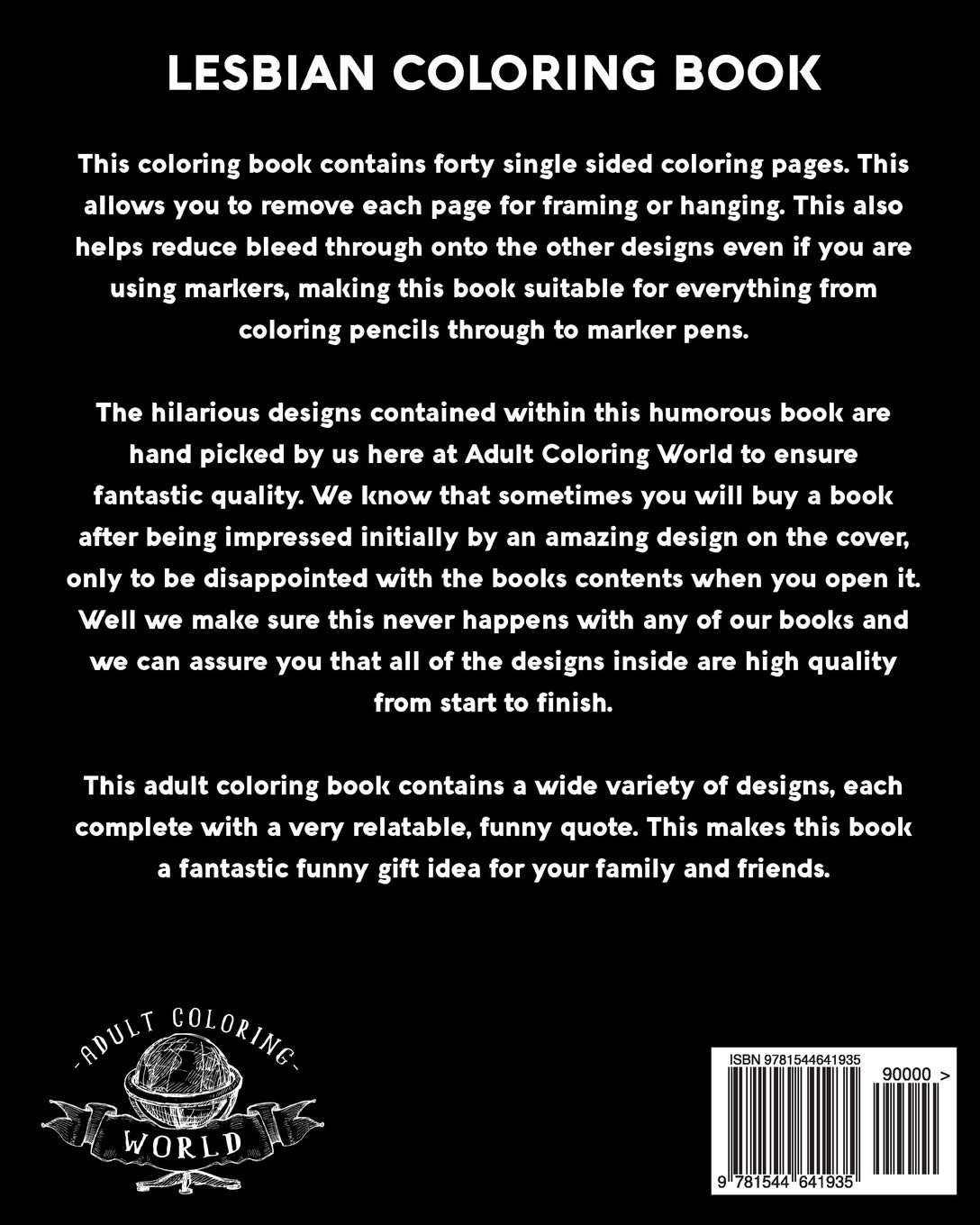 LESBIAN COLORING BOOK

This coloring book contains forty single sided coloring pages. This allows you to remove each page for framing or hanging. This also helps reduce bleed through onto the other designs even if you are using markers, making this book suitable for everything from coloring pencils through to marker pens.

The hilarious designs contained within this humorous book are hand picked by us here at Adult Coloring World to ensure fantastic quality. We know that sometimes you will buy a book after being impressed initially by an amazing design on the cover, only to be disappointed with the books contents when you open it. Well we make sure this never happens with any of our books and we can assure you that all of the designs inside are high quality from start to finish.

This adult coloring book contains a wide variety of designs, each complete with a very relatable, funny quote. This makes this book a fantastic funny gift idea for your family and friends.

-ADULT COLORING-
WORLD

ISBN 9781544641935
90000 >
9 781544 641935